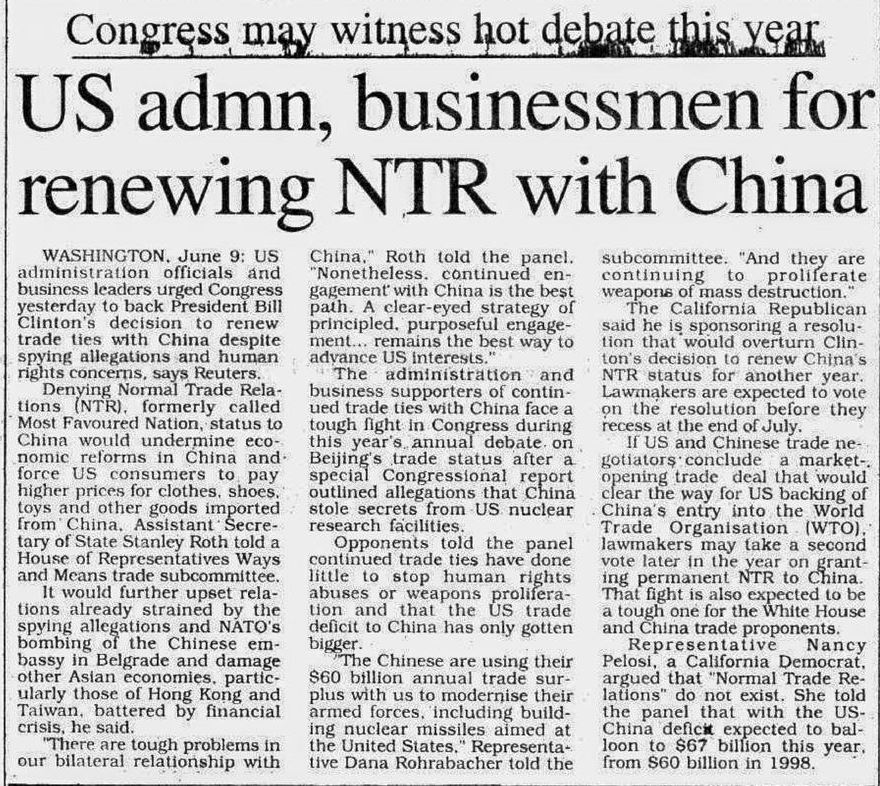 Congress may witness hot debate this year

US admn, businessmen for renewing NTR with China

WASHINGTON, June 9: US administration officials and business leaders urged Congress yesterday to back President Bill Clinton's decision to renew trade ties with China despite spying allegations and human rights concerns, says Reuters.

Denying Normal Trade Relations (NTR), formerly called Most Favoured Nation, status to China would undermine economic reforms in China and force US consumers to pay higher prices for clothes, shoes, toys and other goods imported from China, Assistant Secretary of State Stanley Roth told a House of Representatives Ways and Means trade subcommittee.

It would further upset relations already strained by the spying allegations and NATO's bombing of the Chinese embassy in Belgrade and damage other Asian economies, particularly those of Hong Kong and Taiwan, battered by financial crisis, he said.

"There are tough problems in our bilateral relationship with China," Roth told the panel. "Nonetheless, continued engagement with China is the best path. A clear-eyed strategy of principled, purposeful engagement... remains the best way to advance US interests."

The administration and business supporters of continued trade ties with China face a tough fight in Congress during this year's annual debate on Beijing's trade status after a special Congressional report outlined allegations that China stole secrets from US nuclear research facilities.

Opponents told the panel continued trade ties have done little to stop human rights abuses or weapons proliferation and that the US trade deficit to China has only gotten bigger.

"The Chinese are using their $60 billion annual trade surplus with us to modernise their armed forces, including building nuclear missiles aimed at the United States," Representative Dana Rohrabacher told the subcommittee. "And they are continuing to proliferate weapons of mass destruction."

The California Republican said he is sponsoring a resolution that would overturn Clinton's decision to renew China's NTR status for another year. Lawmakers are expected to vote on the resolution before they recess at the end of July.

If US and Chinese trade negotiators conclude a market-opening trade deal that would clear the way for US backing of China's entry into the World Trade Organisation (WTO), lawmakers may take a second vote later in the year on granting permanent NTR to China. That fight is also expected to be a tough one for the White House and China trade proponents.

Representative Nancy Pelosi, a California Democrat, argued that "Normal Trade Relations" do not exist. She told the panel that with the US-China deficit expected to balloon to $67 billion this year, from $60 billion in 1998.